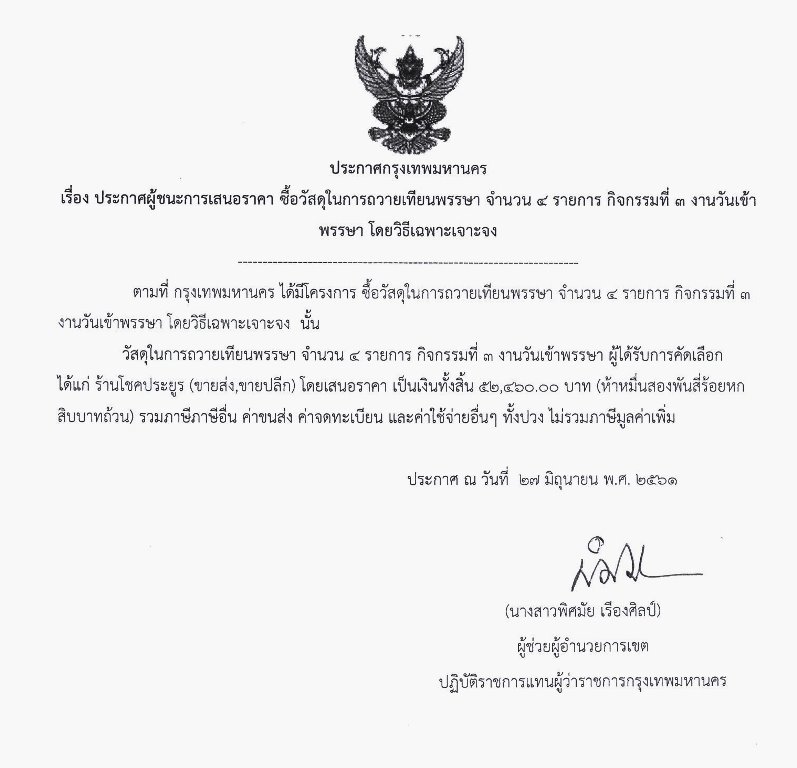 ประกาศกรุงเทพมหานคร
เรื่อง ประกาศผู้ชนะการเสนอราคา ซื้อวัสดุในการถวายเทียนพรรษา จำนวน ๔ รายการ กิจกรรมที่ ๓ งานวันเข้าพรรษา โดยวิธีเฉพาะเจาะจง

--------------------------------------------------------------------

ตามที่ กรุงเทพมหานคร ได้มีโครงการ ซื้อวัสดุในการถวายเทียนพรรษา จำนวน ๔ รายการ กิจกรรมที่ ๓ งานวันเข้าพรรษา โดยวิธีเฉพาะเจาะจง นั้น

วัสดุในการถวายเทียนพรรษา จำนวน ๔ รายการ กิจกรรมที่ ๓ งานวันเข้าพรรษา ผู้ได้รับการคัดเลือก ได้แก่ ร้านโชคประยูร (ขายส่ง,ขายปลีก) โดยเสนอราคา เป็นเงินทั้งสิ้น ๕๒,๔๖๐.๐๐ บาท (ห้าหมื่นสองพันสี่ร้อยหกสิบบาทถ้วน) รวมภาษีภาษีอื่น ค่าขนส่ง ค่าจดทะเบียน และค่าใช้จ่ายอื่นๆ ทั้งปวง ไม่รวมภาษีมูลค่าเพิ่ม

ประกาศ ณ วันที่ ๒๗ มิถุนายน พ.ศ. ๒๕๖๑

(นางสาวพิศมัย เรืองศิลป์)
ผู้ช่วยผู้อำนวยการเขต
ปฏิบัติราชการแทนผู้ว่าราชการกรุงเทพมหานคร